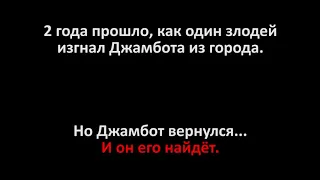 2 года прошло, как один злодей изгнал Джамбота из города.

Но Джамбот вернулся...
И он его найдёт.